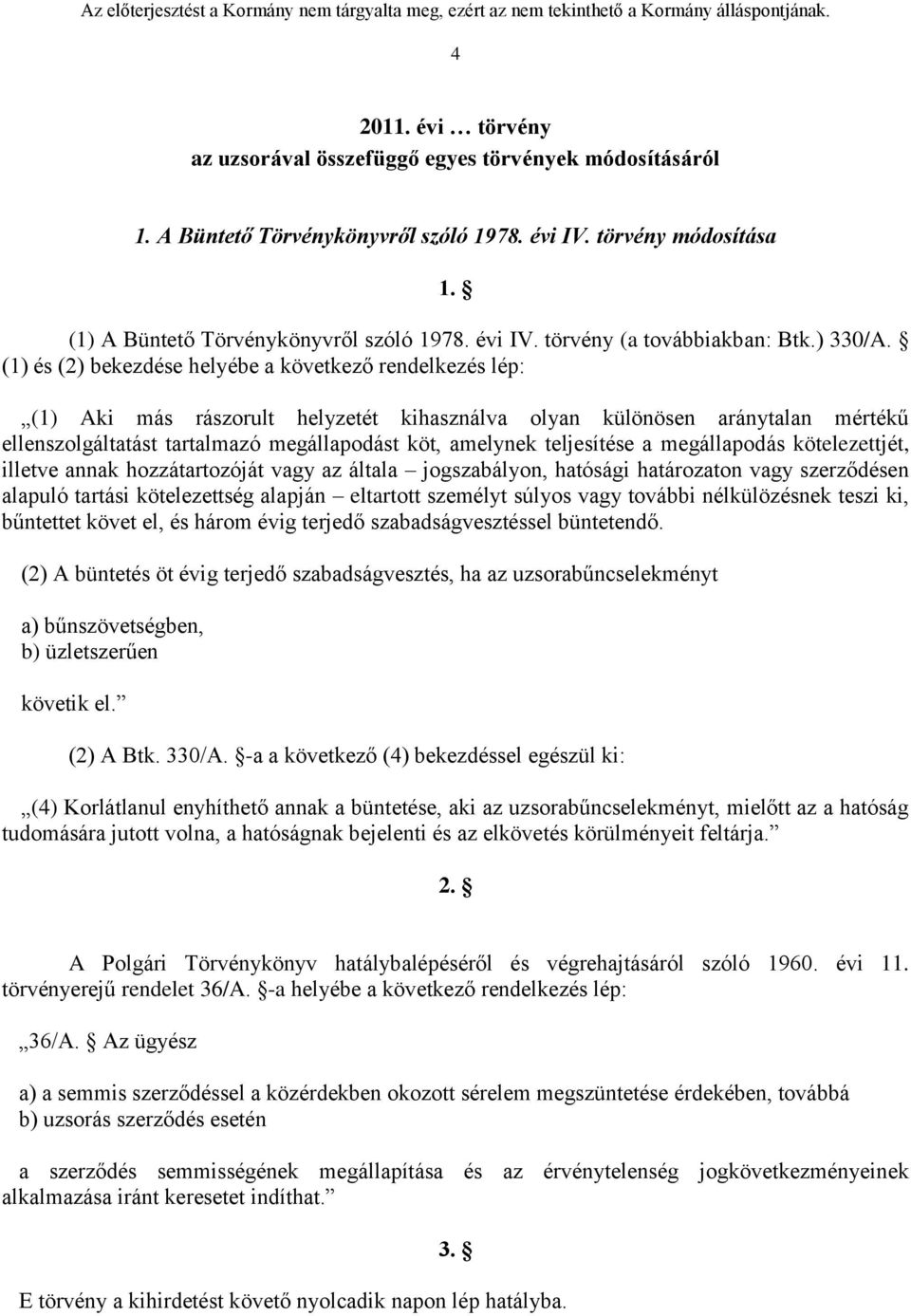 Az előterjesztést a Kormány nem tárgyalta meg, ezért az nem tekinthető a Kormány álláspontjának.

4

2011. évi … törvény
az uzsorával összefüggő egyes törvények módosításáról

1. A Büntető Törvénykönyvről szóló 1978. évi IV. törvény módosítása

1. §

(1) A Büntető Törvénykönyvről szóló 1978. évi IV. törvény (a továbbiakban: Btk.) 330/A. § (1) és (2) bekezdése helyébe a következő rendelkezés lép:

„(1) Aki más rászorult helyzetét kihasználva olyan különösen aránytalan mértékű ellenszolgáltatást tartalmazó megállapodást köt, amelynek teljesítése a megállapodás kötelezettjét, illetve annak hozzátartozóját vagy az általa – jogszabályon, hatósági határozaton vagy szerződésen alapuló tartási kötelezettség alapján – eltartott személyt súlyos vagy további nélkülözésnek teszi ki, bűntettet követ el, és három évig terjedő szabadságvesztéssel büntetendő.

(2) A büntetés öt évig terjedő szabadságvesztés, ha az uzsorabűncselekményt

a) bűnszövetségben,
b) üzletszerűen

követik el.”

(2) A Btk. 330/A. §-a a következő (4) bekezdéssel egészül ki:

„(4) Korlátlanul enyhíthető annak a büntetése, aki az uzsorabűncselekményt, mielőtt az a hatóság tudomására jutott volna, a hatóságnak bejelenti és az elkövetés körülményeit feltárja.”

2. §

A Polgári Törvénykönyv hatálybalépéséről és végrehajtásáról szóló 1960. évi 11. törvényerejű rendelet 36/A. §-a helyébe a következő rendelkezés lép:

„36/A. § Az ügyész

a) a semmis szerződéssel a közérdekben okozott sérelem megszüntetése érdekében, továbbá
b) uzsorás szerződés esetén

a szerződés semmisségének megállapítása és az érvénytelenség jogkövetkezményeinek alkalmazása iránt keresetet indíthat.”

3. §

E törvény a kihirdetést követő nyolcadik napon lép hatályba.